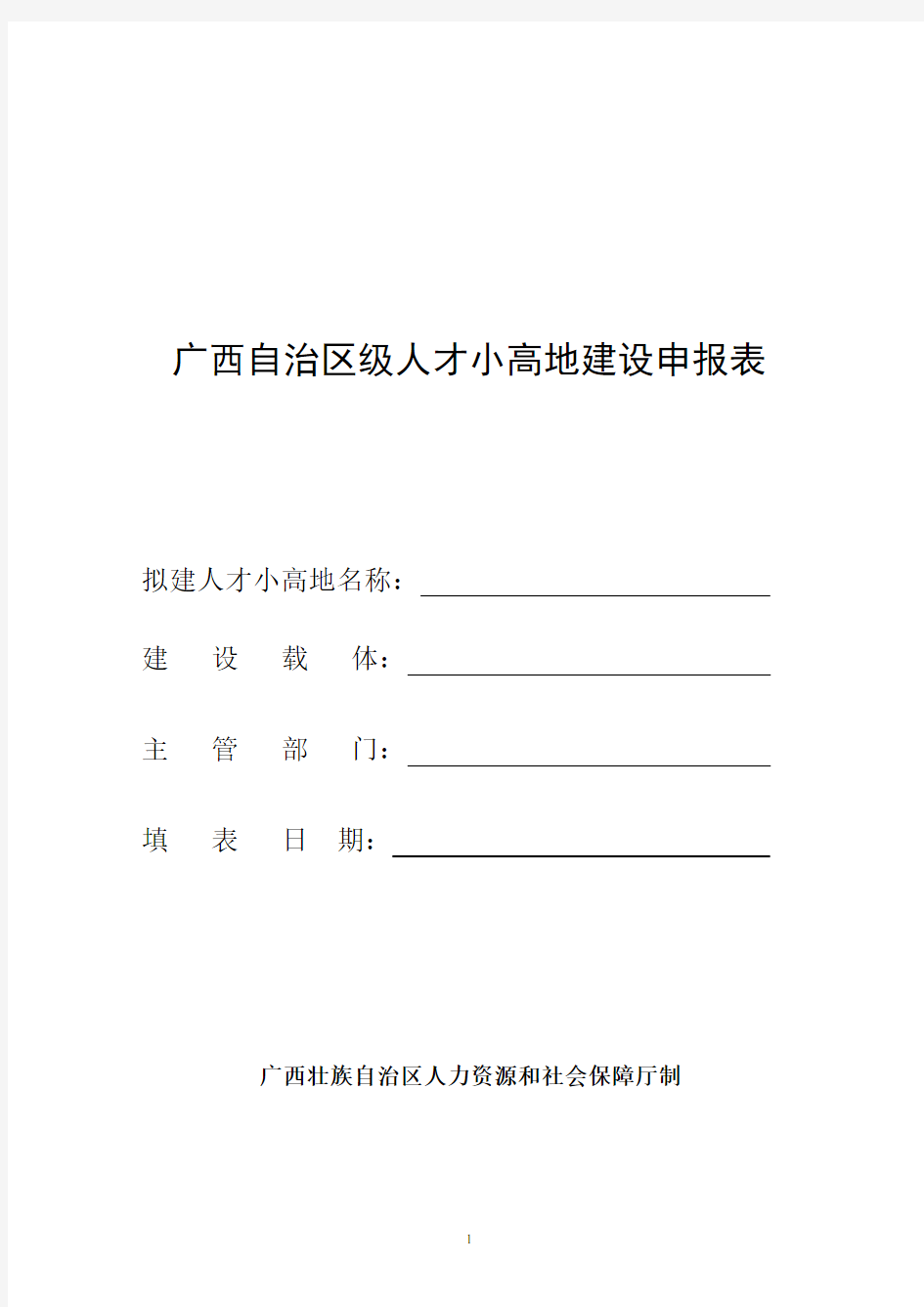 广西自治区级人才小高地建设申报表

拟建人才小高地名称：

建　设　载　体：

主　管　部　门：

填　表　日　期：

广西壮族自治区人力资源和社会保障厅制

1